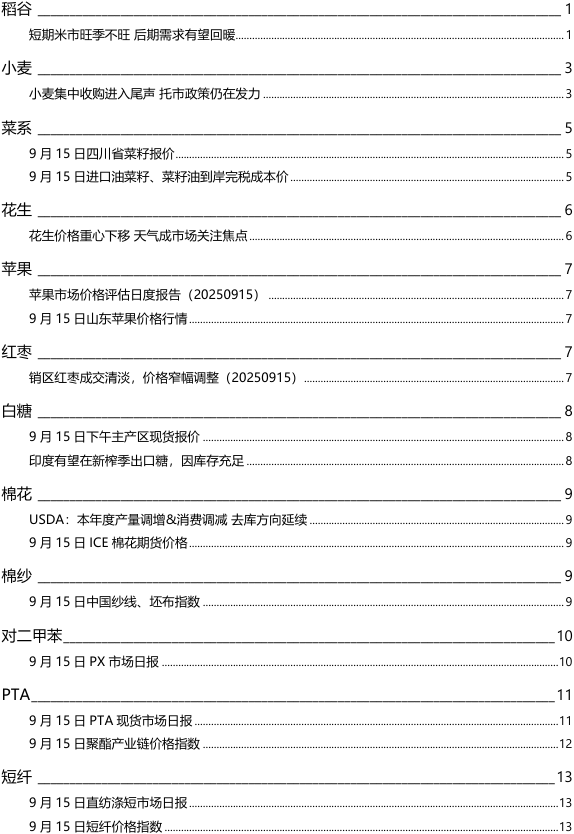 稻谷 1

短期米市旺季不旺 后期需求有望回暖 1

小麦 3

小麦集中收购进入尾声 托市政策仍在发力 3

菜系 5

9 月 15 日四川省菜籽报价 5

9 月 15 日进口油菜籽、菜籽油到岸完税成本价 5

花生 6

花生价格重心下移 天气成市场关注焦点 6

苹果 7

苹果市场价格评估日度报告（20250915） 7

9 月 15 日山东苹果价格行情 7

红枣 7

销区红枣成交清淡，价格窄幅调整（20250915） 7

白糖 8

9 月 15 日下午主产区现货报价 8

印度有望在新榨季出口糖，因库存充足 8

棉花 9

USDA：本年度产量调增&消费调减 去库方向延续 9

9 月 15 日 ICE 棉花期货价格 9

棉纱 9

9 月 15 日中国纱线、坯布指数 9

对二甲苯 10

9 月 15 日 PX 市场日报 10

PTA 11

9 月 15 日 PTA 现货市场日报 11

9 月 15 日聚酯产业链价格指数 12

短纤 13

9 月 15 日直纺涤短市场日报 13

9 月 15 日短纤价格指数 13